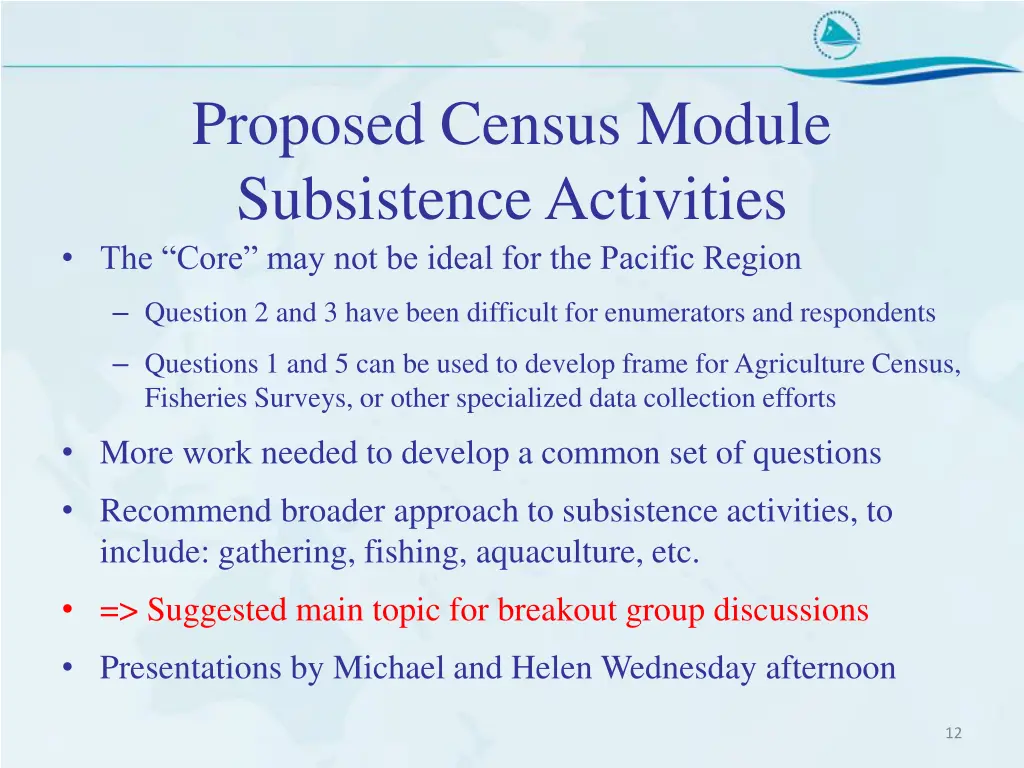 Proposed Census Module
Subsistence Activities

• The “Core” may not be ideal for the Pacific Region

– Question 2 and 3 have been difficult for enumerators and respondents

– Questions 1 and 5 can be used to develop frame for Agriculture Census, Fisheries Surveys, or other specialized data collection efforts

• More work needed to develop a common set of questions

• Recommend broader approach to subsistence activities, to include: gathering, fishing, aquaculture, etc.

• => Suggested main topic for breakout group discussions

• Presentations by Michael and Helen Wednesday afternoon

12